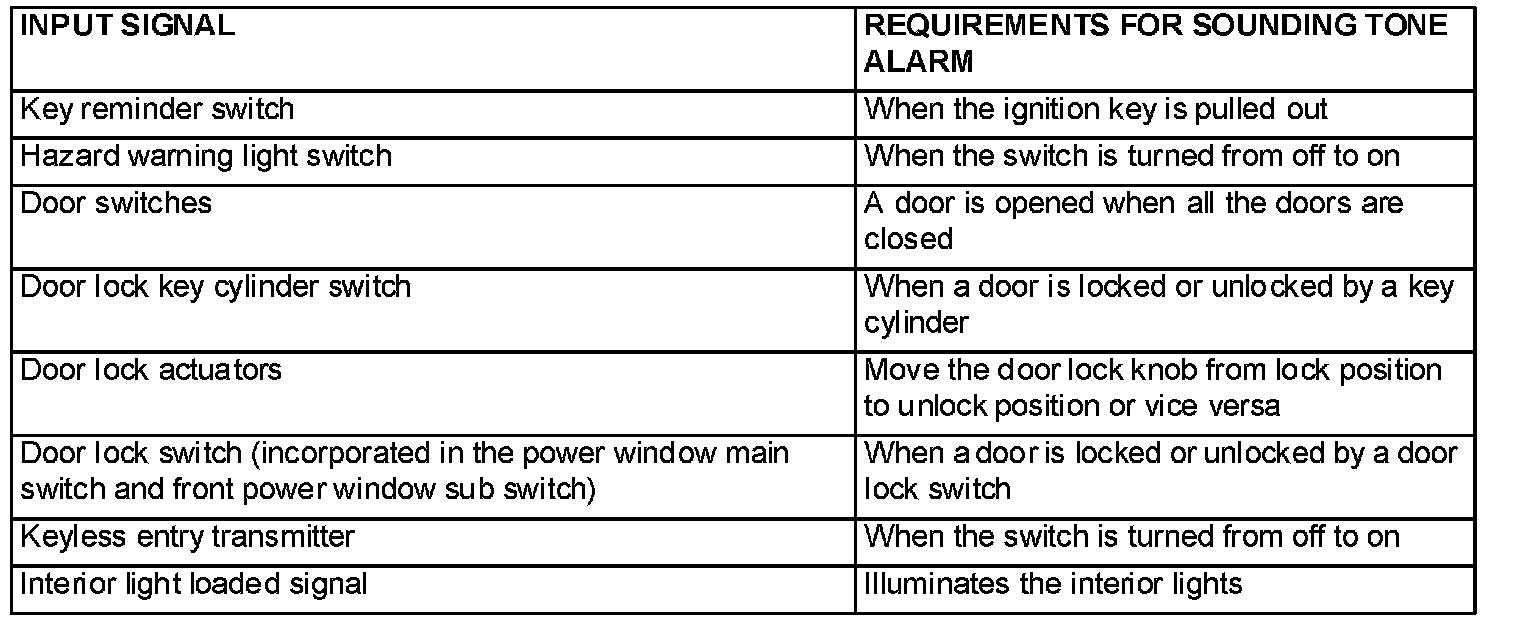 | INPUT SIGNAL | REQUIREMENTS FOR SOUNDING TONE ALARM |
|---|---|
| Key reminder switch | When the ignition key is pulled out |
| Hazard warning light switch | When the switch is turned from off to on |
| Door switches | A door is opened when all the doors are closed |
| Door lock key cylinder switch | When a door is locked or unlocked by a key cylinder |
| Door lock actuators | Move the door lock knob from lock position to unlock position or vice versa |
| Door lock switch (incorporated in the power window main switch and front power window sub switch) | When a door is locked or unlocked by a door lock switch |
| Keyless entry transmitter | When the switch is turned from off to on |
| Interior light loaded signal | Illuminates the interior lights |